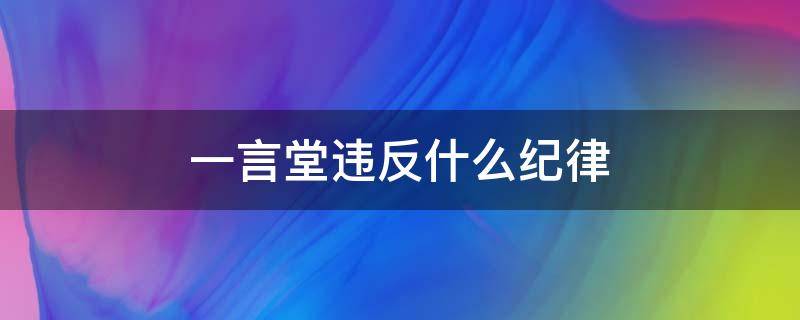 一言堂违反什么纪律